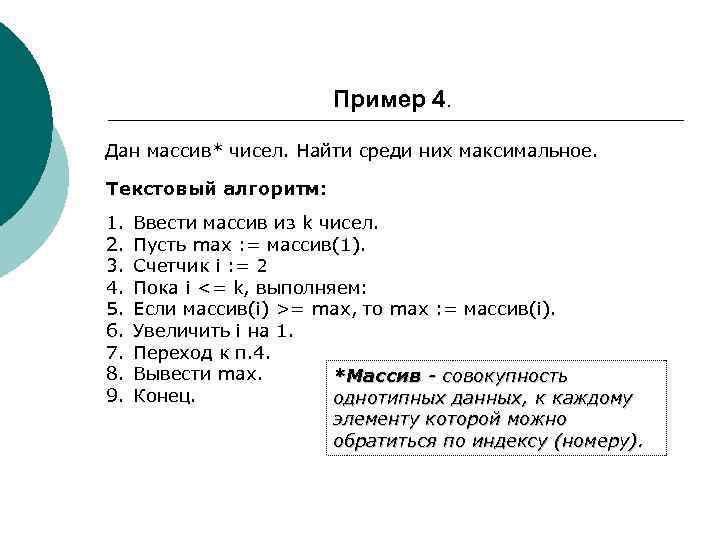 Пример 4.

Дан массив* чисел. Найти среди них максимальное.

Текстовый алгоритм:

1. Ввести массив из k чисел.
2. Пусть max := массив(1).
3. Счетчик i := 2
4. Пока i <= k, выполняем:
5. Если массив(i) >= max, то max := массив(i).
6. Увеличить i на 1.
7. Переход к п.4.
8. Вывести max.
9. Конец.

*Массив - совокупность однотипных данных, к каждому элементу которой можно обратиться по индексу (номеру).